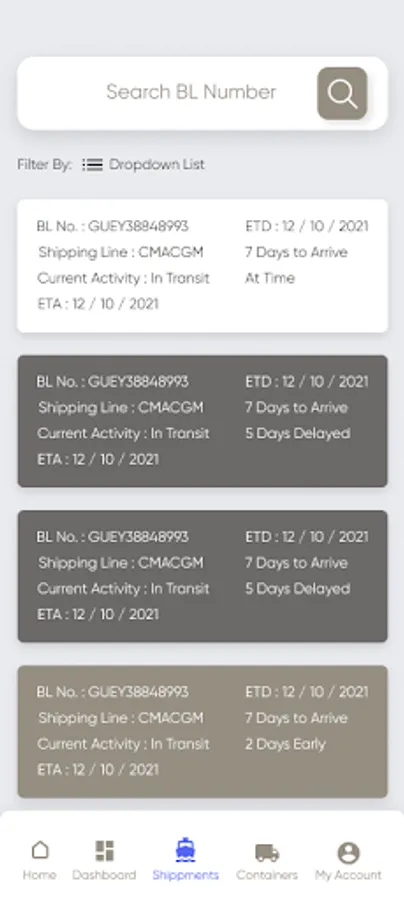 Search BL Number

Filter By: Dropdown List

BL No. : GUEY38848993
Shipping Line : CMACGM
Current Activity : In Transit
ETA : 12 / 10 / 2021
ETD : 12 / 10 / 2021
7 Days to Arrive
At Time

BL No. : GUEY38848993
Shipping Line : CMACGM
Current Activity : In Transit
ETA : 12 / 10 / 2021
ETD : 12 / 10 / 2021
7 Days to Arrive
5 Days Delayed

BL No. : GUEY38848993
Shipping Line : CMACGM
Current Activity : In Transit
ETA : 12 / 10 / 2021
ETD : 12 / 10 / 2021
7 Days to Arrive
5 Days Delayed

BL No. : GUEY38848993
Shipping Line : CMACGM
Current Activity : In Transit
ETA : 12 / 10 / 2021
ETD : 12 / 10 / 2021
7 Days to Arrive
2 Days Early

Home Dashboard Shippments Containers My Account